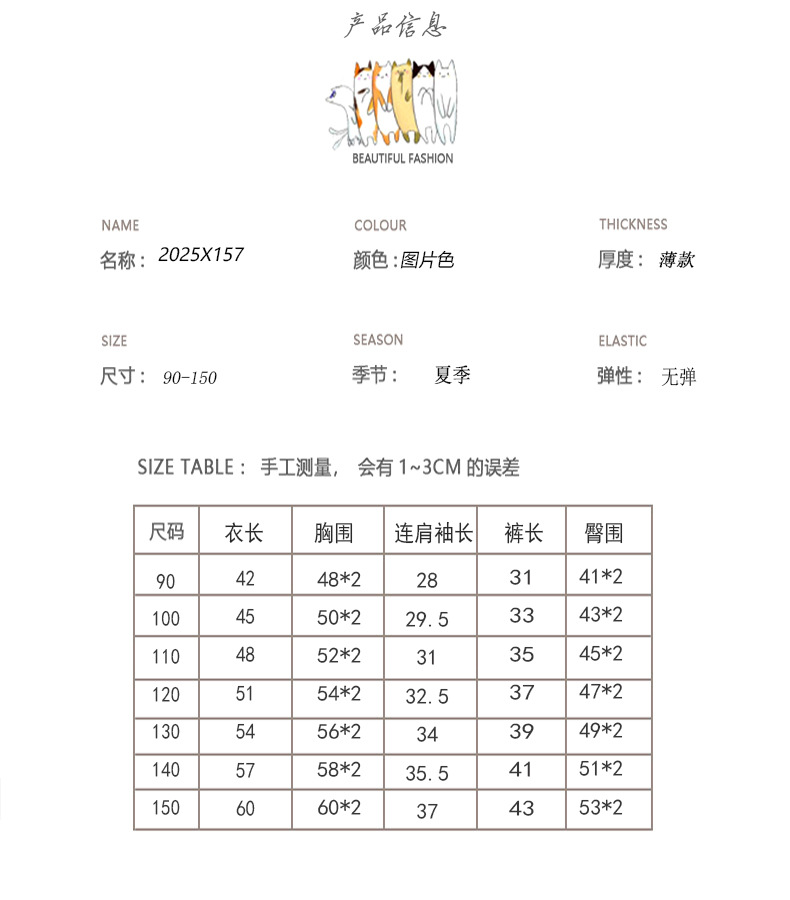 产品信息

BEAUTIFUL FASHION

NAME
名称：2025X157

COLOUR
颜色：图片色

THICKNESS
厚度：薄款

SIZE
尺寸：90-150

SEASON
季节：夏季

ELASTIC
弹性：无弹

SIZE TABLE：手工测量，会有 1~3CM 的误差

| 尺码 | 衣长 | 胸围 | 连肩袖长 | 裤长 | 臀围 |
|---|---|---|---|---|---|
| 90 | 42 | 48*2 | 28 | 31 | 41*2 |
| 100 | 45 | 50*2 | 29.5 | 33 | 43*2 |
| 110 | 48 | 52*2 | 31 | 35 | 45*2 |
| 120 | 51 | 54*2 | 32.5 | 37 | 47*2 |
| 130 | 54 | 56*2 | 34 | 39 | 49*2 |
| 140 | 57 | 58*2 | 35.5 | 41 | 51*2 |
| 150 | 60 | 60*2 | 37 | 43 | 53*2 |